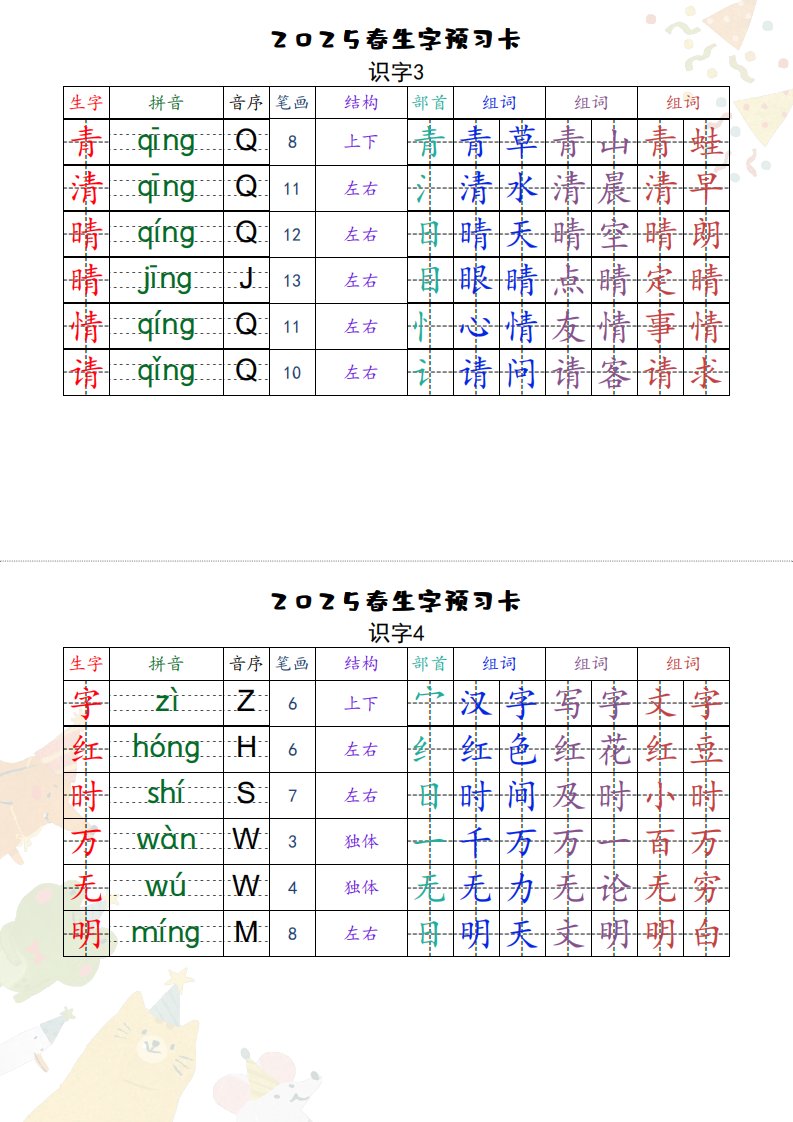 2025春生字预习卡

识字3

| 生字 | 拼音 | 音序 | 笔画 | 结构 | 部首 | 组词 | 组词 | 组词 |
|---|---|---|---|---|---|---|---|---|
| 青 | qīng | Q | 8 | 上下 | 青 | 青草 | 青山 | 青蛙 |
| 清 | qīng | Q | 11 | 左右 | 氵 | 清水 | 清晨 | 清早 |
| 晴 | qíng | Q | 12 | 左右 | 日 | 晴天 | 晴空 | 晴朗 |
| 睛 | jīng | J | 13 | 左右 | 目 | 眼睛 | 点睛 | 定睛 |
| 情 | qíng | Q | 11 | 左右 | 忄 | 心情 | 友情 | 事情 |
| 请 | qǐng | Q | 10 | 左右 | 讠 | 请问 | 请客 | 请求 |

2025春生字预习卡

识字4

| 生字 | 拼音 | 音序 | 笔画 | 结构 | 部首 | 组词 | 组词 | 组词 |
|---|---|---|---|---|---|---|---|---|
| 字 | zì | Z | 6 | 上下 | 宀 | 汉字 | 写字 | 文字 |
| 红 | hóng | H | 6 | 左右 | 纟 | 红色 | 红花 | 红豆 |
| 时 | shí | S | 7 | 左右 | 日 | 时间 | 及时 | 小时 |
| 万 | wàn | W | 3 | 独体 | 一 | 千万 | 万一 | 百万 |
| 无 | wú | W | 4 | 独体 | 无 | 无力 | 无论 | 无穷 |
| 明 | míng | M | 8 | 左右 | 日 | 明天 | 文明 | 明白 |